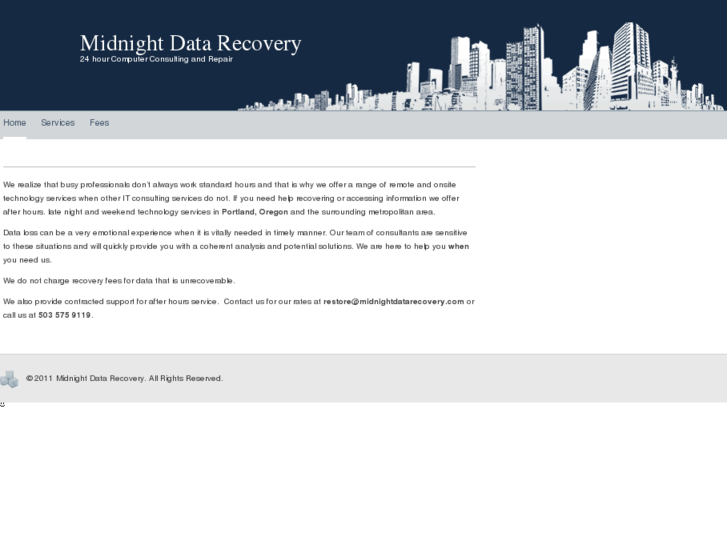 Midnight Data Recovery
24 hour Computer Consulting and Repair

Home Services Fees

We realize that busy professionals don't always work standard hours and that is why we offer a range of remote and onsite technology services when other IT consulting services do not. If you need help recovering or accessing information we offer after hours, late night and weekend technology services in Portland, Oregon and the surrounding metropolitan area.

Data loss can be a very emotional experience when it is vitally needed in timely manner. Our team of consultants are sensitive to these situations and will quickly provide you with a coherent analysis and potential solutions. We are here to help you when you need us.

We do not charge recovery fees for data that is unrecoverable.

We also provide contracted support for after hours service. Contact us for our rates at restore@midnightdatarecovery.com or call us at 503 575 9119.

© 2011 Midnight Data Recovery. All Rights Reserved.